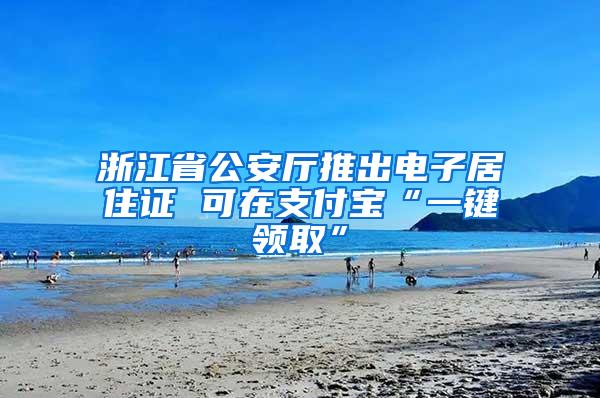 浙江省公安厅推出电子居住证 可在支付宝“一键领取”